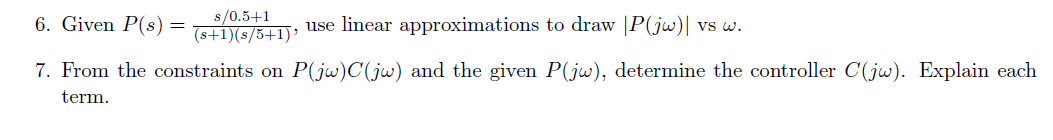 6. Given $P(s) = \frac{s/0.5+1}{(s+1)(s/5+1)}$, use linear approximations to draw $|P(j\omega)|$ vs $\omega$.

7. From the constraints on $P(j\omega)C(j\omega)$ and the given $P(j\omega)$, determine the controller $C(j\omega)$. Explain each term.